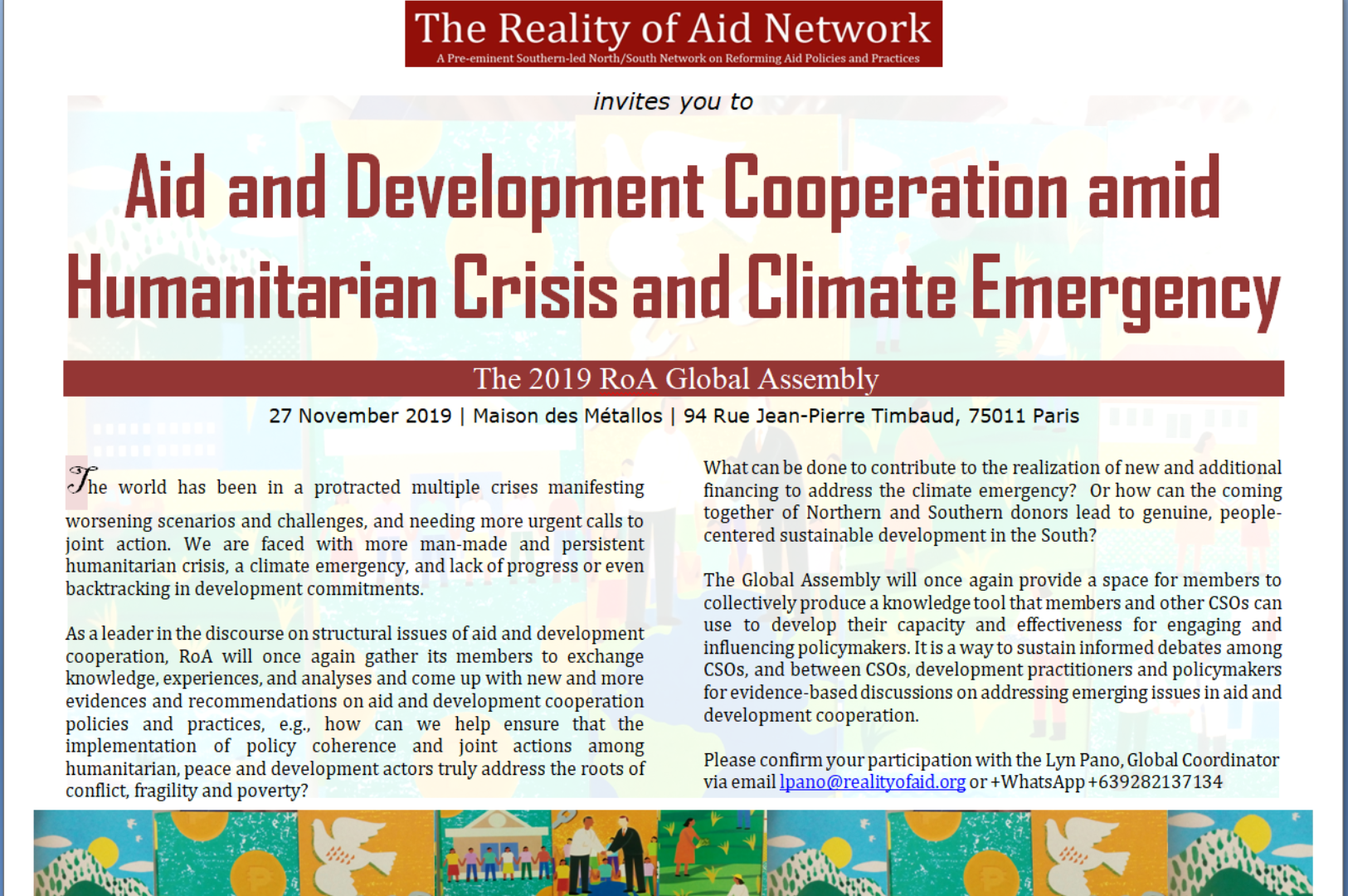 The Reality of Aid Network
A Pre-eminent Southern-led North/South Network on Reforming Aid Policies and Practices

invites you to

Aid and Development Cooperation amid Humanitarian Crisis and Climate Emergency

The 2019 RoA Global Assembly

27 November 2019 | Maison des Métallos | 94 Rue Jean-Pierre Timbaud, 75011 Paris

The world has been in a protracted multiple crises manifesting worsening scenarios and challenges, and needing more urgent calls to joint action. We are faced with more man-made and persistent humanitarian crisis, a climate emergency, and lack of progress or even backtracking in development commitments.

As a leader in the discourse on structural issues of aid and development cooperation, RoA will once again gather its members to exchange knowledge, experiences, and analyses and come up with new and more evidences and recommendations on aid and development cooperation policies and practices, e.g., how can we help ensure that the implementation of policy coherence and joint actions among humanitarian, peace and development actors truly address the roots of conflict, fragility and poverty?

What can be done to contribute to the realization of new and additional financing to address the climate emergency? Or how can the coming together of Northern and Southern donors lead to genuine, people-centered sustainable development in the South?

The Global Assembly will once again provide a space for members to collectively produce a knowledge tool that members and other CSOs can use to develop their capacity and effectiveness for engaging and influencing policymakers. It is a way to sustain informed debates among CSOs, and between CSOs, development practitioners and policymakers for evidence-based discussions on addressing emerging issues in aid and development cooperation.

Please confirm your participation with the Lyn Pano, Global Coordinator via email lpano@realityofaid.org or +WhatsApp +639282137134